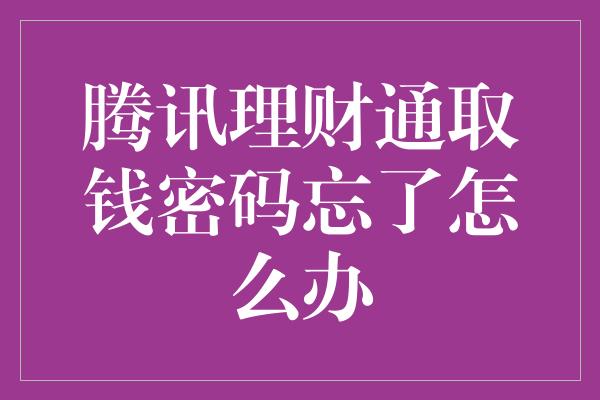 腾讯理财通取钱密码忘了怎么办